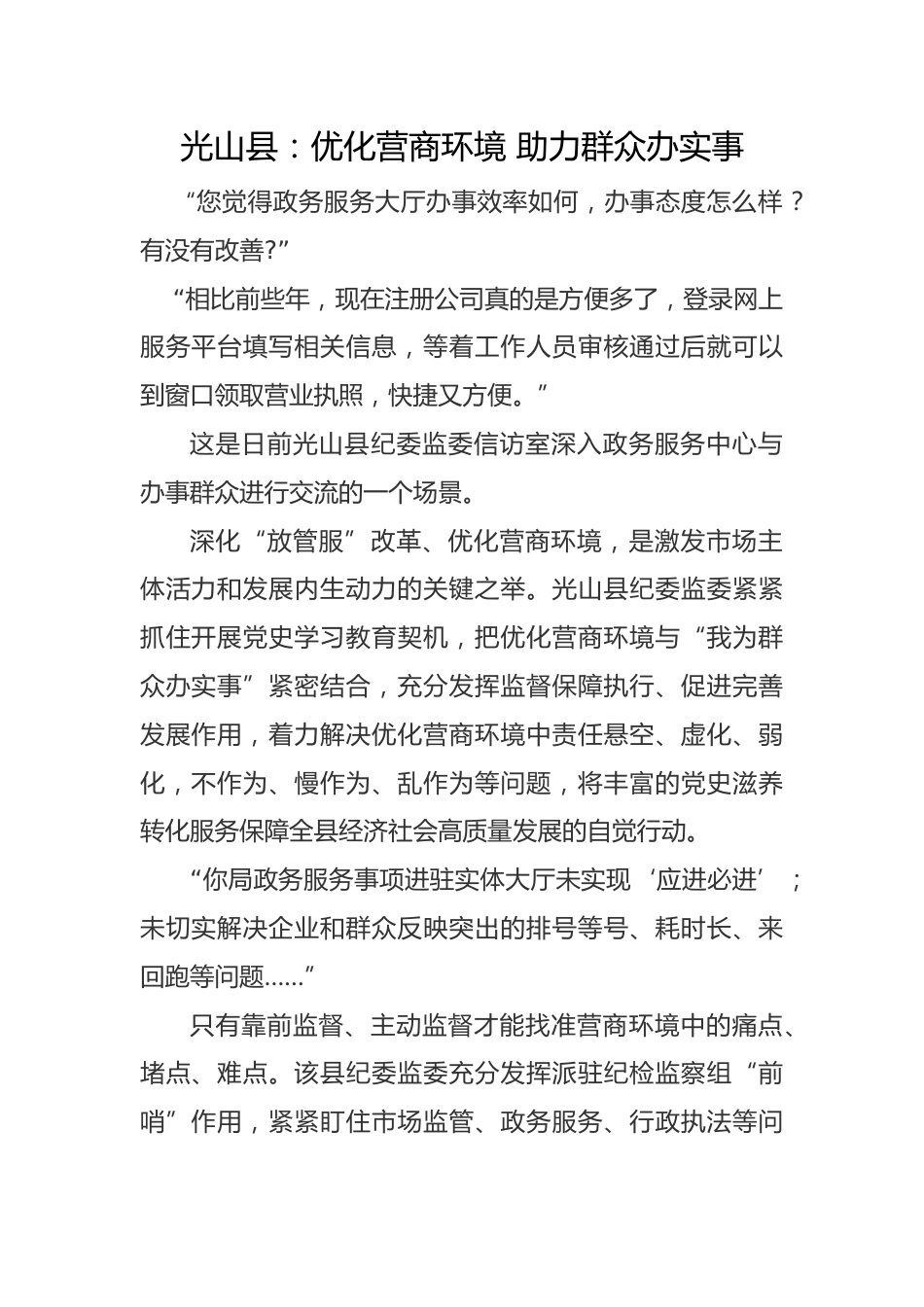 光山县：优化营商环境 助力群众办实事

“您觉得政务服务大厅办事效率如何，办事态度怎么样？有没有改善?”

“相比前些年，现在注册公司真的是方便多了，登录网上服务平台填写相关信息，等着工作人员审核通过后就可以到窗口领取营业执照，快捷又方便。”

这是日前光山县纪委监委信访室深入政务服务中心与办事群众进行交流的一个场景。

深化“放管服”改革、优化营商环境，是激发市场主体活力和发展内生动力的关键之举。光山县纪委监委紧紧抓住开展党史学习教育契机，把优化营商环境与“我为群众办实事”紧密结合，充分发挥监督保障执行、促进完善发展作用，着力解决优化营商环境中责任悬空、虚化、弱化，不作为、慢作为、乱作为等问题，将丰富的党史滋养转化服务保障全县经济社会高质量发展的自觉行动。

“你局政务服务事项进驻实体大厅未实现‘应进必进’；未切实解决企业和群众反映突出的排号等号、耗时长、来回跑等问题……”

只有靠前监督、主动监督才能找准营商环境中的痛点、堵点、难点。该县纪委监委充分发挥派驻纪检监察组“前哨”作用，紧紧盯住市场监管、政务服务、行政执法等问